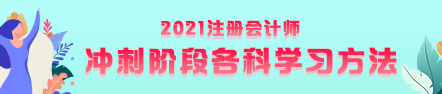 2021注册会计师
冲刺阶段各科学习方法